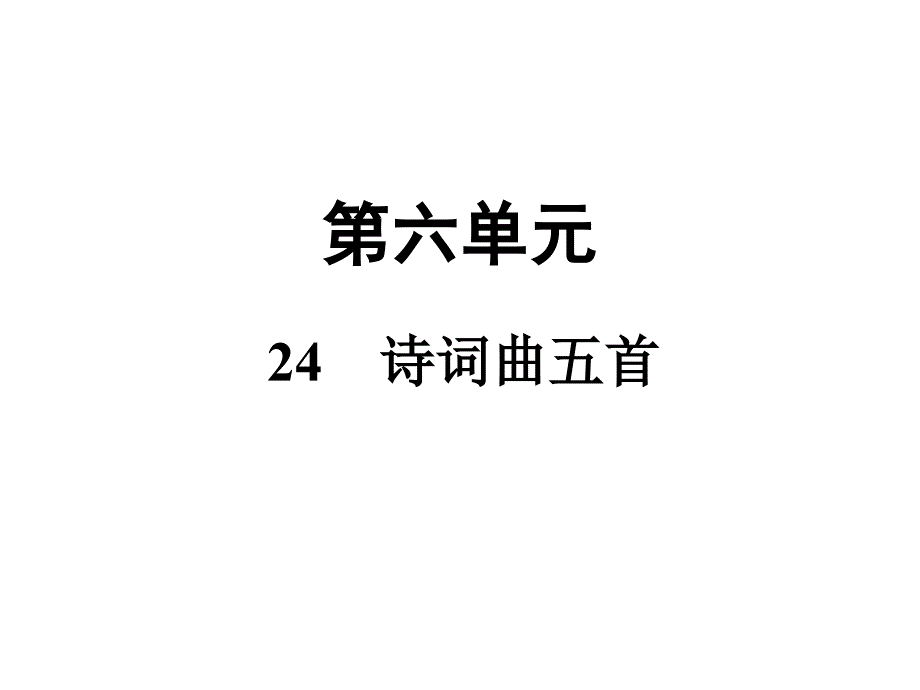 第六单元

24　诗词曲五首